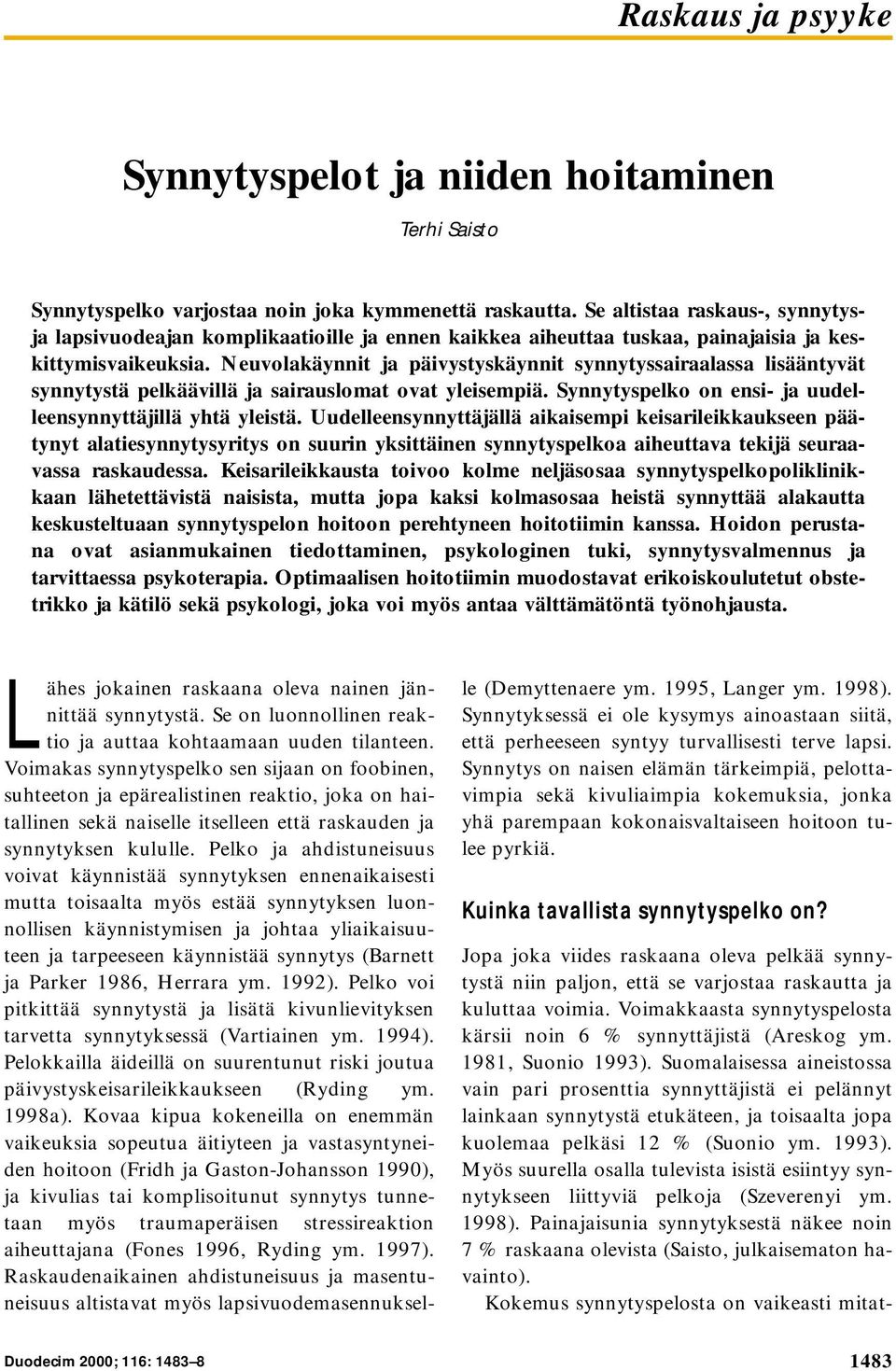 Raskaus ja psyyke

Synnytyspelot ja niiden hoitaminen

Terhi Saisto

Synnytyspelko varjostaa noin joka kymmenettä raskautta. Se altistaa raskaus-, synnytys- ja lapsivuodeajan komplikaatioille ja ennen kaikkea aiheuttaa tuskaa, painajaisia ja keskittymisvaikeuksia. Neuvolakäynnit ja päivystyskäynnit synnytyssairaalassa lisääntyvät synnytystä pelkäävillä ja sairauslomat ovat yleisempiä. Synnytyspelko on ensi- ja uudelleensynnyttäjillä yhtä yleistä. Uudelleensynnyttäjällä aikaisempi keisarileikkaukseen päätynyt alatiesynnytysyritys on suurin yksittäinen synnytyspelkoa aiheuttava tekijä seuraavassa raskaudessa. Keisarileikkausta toivoo kolme neljäsosaa synnytyspelkopoliklinikkaan lähetettävistä naisista, mutta jopa kaksi kolmasosaa heistä synnyttää alakautta keskusteltuaan synnytyspelon hoitoon perehtyneen hoitotiimin kanssa. Hoidon perustana ovat asianmukainen tiedottaminen, psykologinen tuki, synnytysvalmennus ja tarvittaessa psykoterapia. Optimaalisen hoitotiimin muodostavat erikoiskoulutetut obstetrikko ja kätilö sekä psykologi, joka voi myös antaa välttämätöntä työnohjausta.

Lähes jokainen raskaana oleva nainen jännittää synnytystä. Se on luonnollinen reaktio ja auttaa kohtaamaan uuden tilanteen. Voimakas synnytyspelko sen sijaan on foobinen, suhteeton ja epärealistinen reaktio, joka on haitallinen sekä naiselle itselleen että raskauden ja synnytyksen kululle. Pelko ja ahdistuneisuus voivat käynnistää synnytyksen ennenaikaisesti mutta toisaalta myös estää synnytyksen luonnollisen käynnistymisen ja johtaa yliaikaisuuteen ja tarpeeseen käynnistää synnytys (Barnett ja Parker 1986, Herrara ym. 1992). Pelko voi pitkittää synnytystä ja lisätä kivunlievityksen tarvetta synnytyksessä (Vartiainen ym. 1994). Pelokkailla äideillä on suurentunut riski joutua päivystyskeisarileikkaukseen (Ryding ym. 1998a). Kovaa kipua kokeneilla on enemmän vaikeuksia sopeutua äitiyteen ja vastasyntyneiden hoitoon (Fridh ja Gaston-Johansson 1990), ja kivulias tai komplisoitunut synnytys tunnetaan myös traumaperäisen stressireaktion aiheuttajana (Fones 1996, Ryding ym. 1997). Raskaudenaikainen ahdistuneisuus ja masentuneisuus altistavat myös lapsivuodemasennukselle (Demyttenaere ym. 1995, Langer ym. 1998). Synnytyksessä ei ole kysymys ainoastaan siitä, että perheeseen syntyy turvallisesti terve lapsi. Synnytys on naisen elämän tärkeimpiä, pelottavimpia sekä kivuliaimpia kokemuksia, jonka yhä parempaan kokonaisvaltaiseen hoitoon tulee pyrkiä.

Kuinka tavallista synnytyspelko on?

Jopa joka viides raskaana oleva pelkää synnytystä niin paljon, että se varjostaa raskautta ja kuluttaa voimia. Voimakkaasta synnytyspelosta kärsii noin 6 % synnyttäjistä (Areskog ym. 1981, Suonio 1993). Suomalaisessa aineistossa vain pari prosenttia synnyttäjistä ei pelännyt lainkaan synnytystä etukäteen, ja toisaalta jopa kuolemaa pelkäsi 12 % (Suonio ym. 1993). Myös suurella osalla tulevista isistä esiintyy synnytykseen liittyviä pelkoja (Szeverenyi ym. 1998). Painajaisunia synnytyksestä näkee noin 7 % raskaana olevista (Saisto, julkaisematon havainto).

Kokemus synnytyspelosta on vaikeasti mitat-

Duodecim 2000; 116: 1483–8

1483